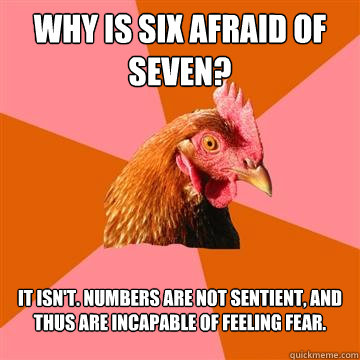 WHY IS SIX AFRAID OF SEVEN?

IT ISN'T. NUMBERS ARE NOT SENTIENT, AND THUS ARE INCAPABLE OF FEELING FEAR.

quickmeme.com